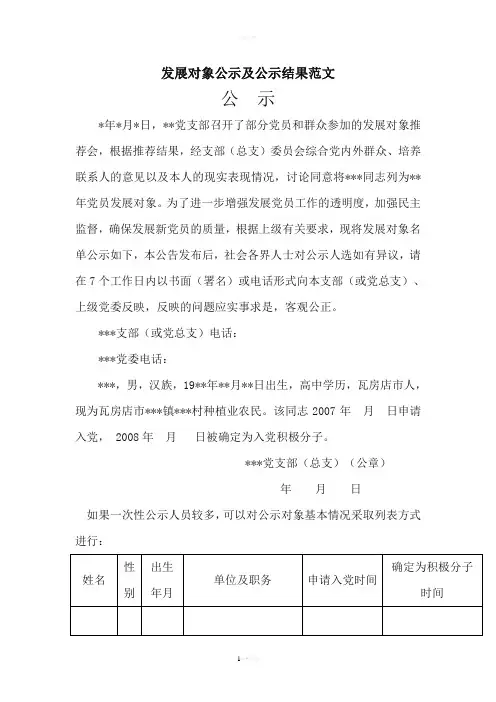 发展对象公示及公示结果范文

公 示

*年*月*日，**党支部召开了部分党员和群众参加的发展对象推荐会，根据推荐结果，经支部（总支）委员会综合党内外群众、培养联系人的意见以及本人的现实表现情况，讨论同意将***同志列为**年党员发展对象。为了进一步增强发展党员工作的透明度，加强民主监督，确保发展新党员的质量，根据上级有关要求，现将发展对象名单公示如下，本公告发布后，社会各界人士对公示人选如有异议，请在7个工作日内以书面（署名）或电话形式向本支部（或党总支）、上级党委反映，反映的问题应实事求是，客观公正。

***支部（或党总支）电话：

***党委电话：

***，男，汉族，19**年**月**日出生，高中学历，瓦房店市人，现为瓦房店市***镇***村种植业农民。该同志 2007 年　月　日申请入党， 2008 年　月　日被确定为入党积极分子。

***党支部（总支）（公章）

年　　月　　日

如果一次性公示人员较多，可以对公示对象基本情况采取列表方式进行：

| 姓名 | 性别 | 出生年月 | 单位及职务 | 申请入党时间 | 确定为积极分子时间 |
|---|---|---|---|---|---|
| | | | | | |

1